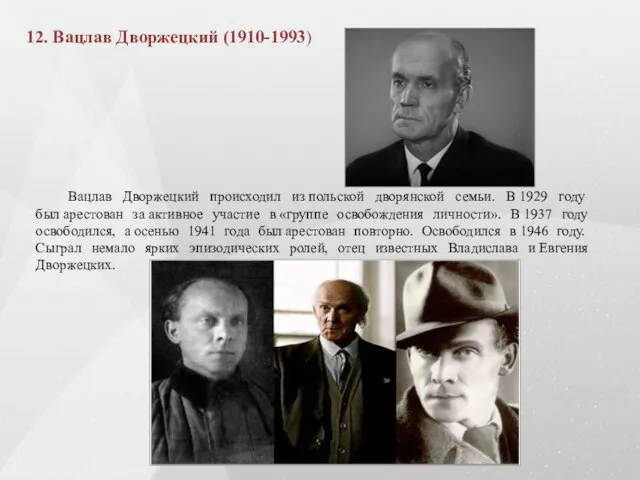 12. Вацлав Дворжецкий (1910-1993)

Вацлав Дворжецкий происходил из польской дворянской семьи. В 1929 году был арестован за активное участие в «группе освобождения личности». В 1937 году освободился, а осенью 1941 года был арестован повторно. Освободился в 1946 году. Сыграл немало ярких эпизодических ролей, отец известных Владислава и Евгения Дворжецких.